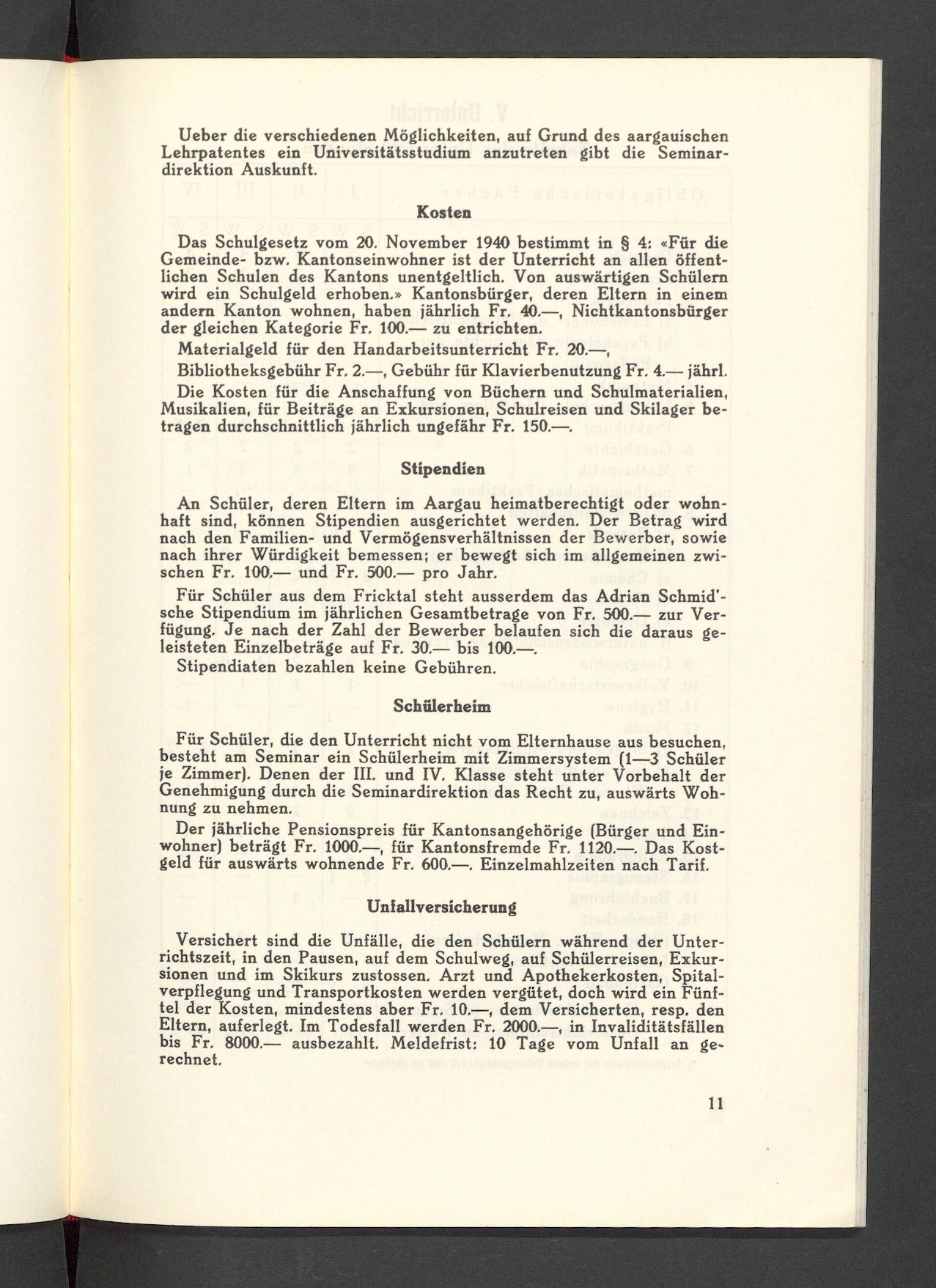 Ueber die verschiedenen Möglichkeiten, auf Grund des aargauischen Lehrpatentes ein Universitätsstudium anzutreten gibt die Seminardirektion Auskunft.

Kosten

Das Schulgesetz vom 20. November 1940 bestimmt in § 4: «Für die Gemeinde- bzw. Kantonseinwohner ist der Unterricht an allen öffentlichen Schulen des Kantons unentgeltlich. Von auswärtigen Schülern wird ein Schulgeld erhoben.» Kantonsbürger, deren Eltern in einem andern Kanton wohnen, haben jährlich Fr. 40.—, Nichtkantonsbürger der gleichen Kategorie Fr. 100.— zu entrichten.

Materialgeld für den Handarbeitsunterricht Fr. 20.—,

Bibliotheksgebühr Fr. 2.—, Gebühr für Klavierbenutzung Fr. 4.— jährl.

Die Kosten für die Anschaffung von Büchern und Schulmaterialien, Musikalien, für Beiträge an Exkursionen, Schulreisen und Skilager betragen durchschnittlich jährlich ungefähr Fr. 150.—.

Stipendien

An Schüler, deren Eltern im Aargau heimatberechtigt oder wohnhaft sind, können Stipendien ausgerichtet werden. Der Betrag wird nach den Familien- und Vermögensverhältnissen der Bewerber, sowie nach ihrer Würdigkeit bemessen; er bewegt sich im allgemeinen zwischen Fr. 100.— und Fr. 500.— pro Jahr.

Für Schüler aus dem Fricktal steht ausserdem das Adrian Schmid'sche Stipendium im jährlichen Gesamtbetrage von Fr. 500.— zur Verfügung. Je nach der Zahl der Bewerber belaufen sich die daraus geleisteten Einzelbeträge auf Fr. 30.— bis 100.—.

Stipendiaten bezahlen keine Gebühren.

Schülerheim

Für Schüler, die den Unterricht nicht vom Elternhause aus besuchen, besteht am Seminar ein Schülerheim mit Zimmersystem (1—3 Schüler je Zimmer). Denen der III. und IV. Klasse steht unter Vorbehalt der Genehmigung durch die Seminardirektion das Recht zu, auswärts Wohnung zu nehmen.

Der jährliche Pensionspreis für Kantonsangehörige (Bürger und Einwohner) beträgt Fr. 1000.—, für Kantonsfremde Fr. 1120.—. Das Kostgeld für auswärts wohnende Fr. 600.—. Einzelmahlzeiten nach Tarif.

Unfallversicherung

Versichert sind die Unfälle, die den Schülern während der Unterrichtszeit, in den Pausen, auf dem Schulweg, auf Schülerreisen, Exkursionen und im Skikurs zustossen. Arzt und Apothekerkosten, Spitalverpflegung und Transportkosten werden vergütet, doch wird ein Fünftel der Kosten, mindestens aber Fr. 10.—, dem Versicherten, resp. den Eltern, auferlegt. Im Todesfall werden Fr. 2000.—, in Invaliditätsfällen bis Fr. 8000.— ausbezahlt. Meldefrist: 10 Tage vom Unfall an gerechnet.

11